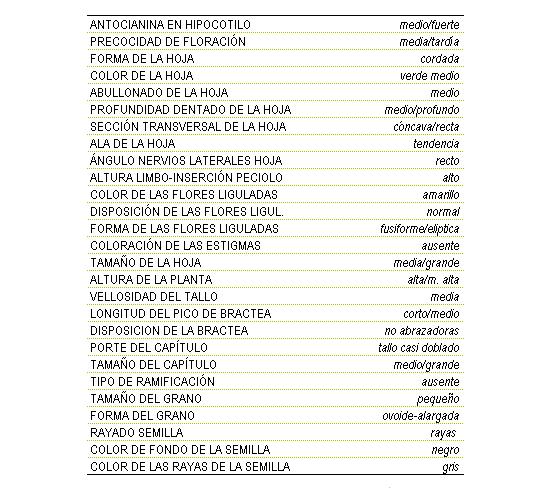 | | |
|---|---|
| ANTOCIANINA EN HIPOCOTILO | medio/fuerte |
| PRECOCIDAD DE FLORACIÓN | media/tardía |
| FORMA DE LA HOJA | cordada |
| COLOR DE LA HOJA | verde medio |
| ABULLONADO DE LA HOJA | medio |
| PROFUNDIDAD DENTADO DE LA HOJA | medio/profundo |
| SECCIÓN TRANSVERSAL DE LA HOJA | cóncava/recta |
| ALA DE LA HOJA | tendencia |
| ÁNGULO NERVIOS LATERALES HOJA | recto |
| ALTURA LIMBO-INSERCIÓN PECIOLO | alto |
| COLOR DE LAS FLORES LIGULADAS | amarillo |
| DISPOSICIÓN DE LAS FLORES LIGUL. | normal |
| FORMA DE LAS FLORES LIGULADAS | fusiforme/elíptica |
| COLORACIÓN DE LAS ESTIGMAS | ausente |
| TAMAÑO DE LA HOJA | media/grande |
| ALTURA DE LA PLANTA | alta/m. alta |
| VELLOSIDAD DEL TALLO | media |
| LONGITUD DEL PICO DE BRACTEA | corto/medio |
| DISPOSICION DE LA BRACTEA | no abrazadoras |
| PORTE DEL CAPÍTULO | tallo casi doblado |
| TAMAÑO DEL CAPÍTULO | medio/grande |
| TIPO DE RAMIFICACIÓN | ausente |
| TAMAÑO DEL GRANO | pequeño |
| FORMA DEL GRANO | ovoide-alargada |
| RAYADO SEMILLA | rayas |
| COLOR DE FONDO DE LA SEMILLA | negro |
| COLOR DE LAS RAYAS DE LA SEMILLA | gris |